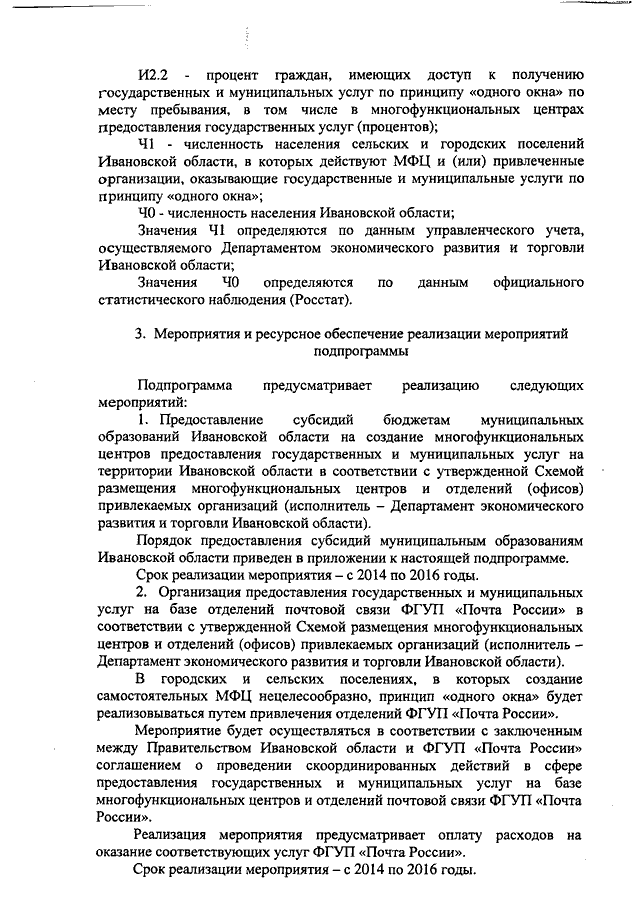 И2.2 - процент граждан, имеющих доступ к получению государственных и муниципальных услуг по принципу «одного окна» по месту пребывания, в том числе в многофункциональных центрах предоставления государственных услуг (процентов);

Ч1 - численность населения сельских и городских поселений Ивановской области, в которых действуют МФЦ и (или) привлеченные организации, оказывающие государственные и муниципальные услуги по принципу «одного окна»;

Ч0 - численность населения Ивановской области;

Значения Ч1 определяются по данным управленческого учета, осуществляемого Департаментом экономического развития и торговли Ивановской области;

Значения Ч0 определяются по данным официального статистического наблюдения (Росстат).

3. Мероприятия и ресурсное обеспечение реализации мероприятий подпрограммы

Подпрограмма предусматривает реализацию следующих мероприятий:

1. Предоставление субсидий бюджетам муниципальных образований Ивановской области на создание многофункциональных центров предоставления государственных и муниципальных услуг на территории Ивановской области в соответствии с утвержденной Схемой размещения многофункциональных центров и отделений (офисов) привлекаемых организаций (исполнитель – Департамент экономического развития и торговли Ивановской области).

Порядок предоставления субсидий муниципальным образованиям Ивановской области приведен в приложении к настоящей подпрограмме.

Срок реализации мероприятия – с 2014 по 2016 годы.

2. Организация предоставления государственных и муниципальных услуг на базе отделений почтовой связи ФГУП «Почта России» в соответствии с утвержденной Схемой размещения многофункциональных центров и отделений (офисов) привлекаемых организаций (исполнитель – Департамент экономического развития и торговли Ивановской области).

В городских и сельских поселениях, в которых создание самостоятельных МФЦ нецелесообразно, принцип «одного окна» будет реализовываться путем привлечения отделений ФГУП «Почта России».

Мероприятие будет осуществляться в соответствии с заключенным между Правительством Ивановской области и ФГУП «Почта России» соглашением о проведении скоординированных действий в сфере предоставления государственных и муниципальных услуг на базе многофункциональных центров и отделений почтовой связи ФГУП «Почта России».

Реализация мероприятия предусматривает оплату расходов на оказание соответствующих услуг ФГУП «Почта России».

Срок реализации мероприятия – с 2014 по 2016 годы.